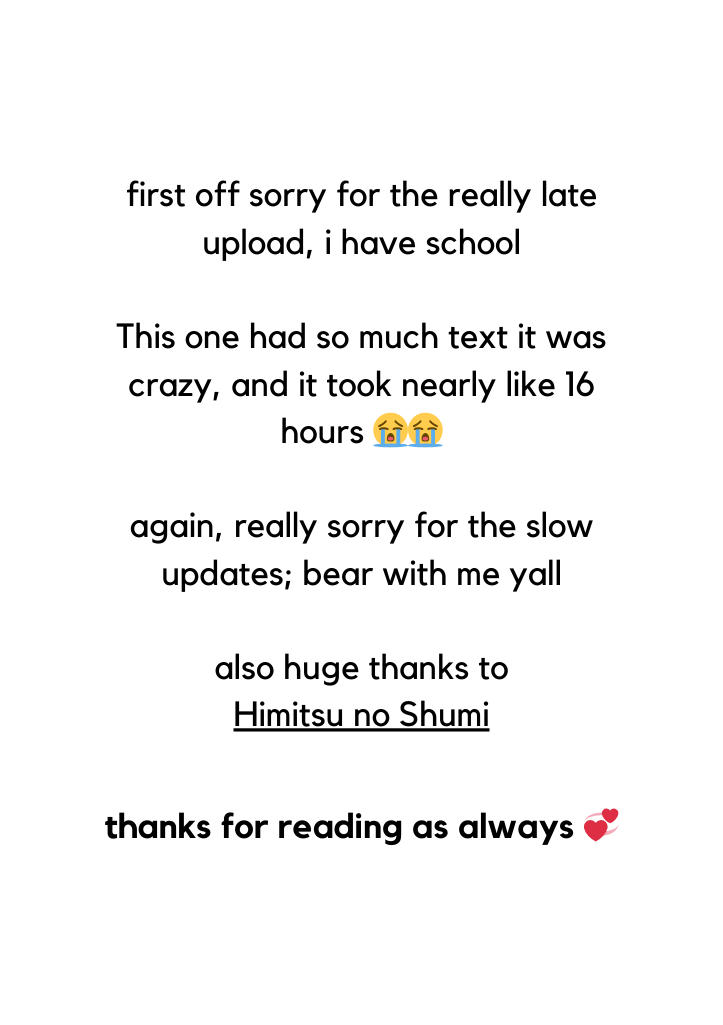 first off sorry for the really late upload, i have school

This one had so much text it was crazy, and it took nearly like 16 hours 😭😭

again, really sorry for the slow updates; bear with me yall

also huge thanks to
Himitsu no Shumi

thanks for reading as always 💞